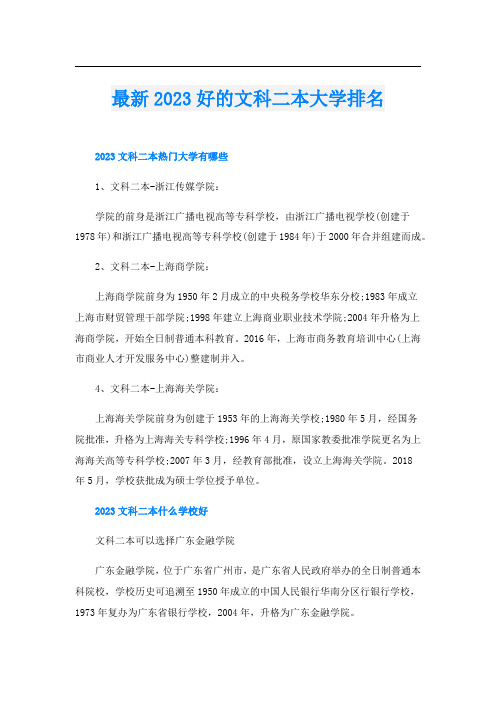 最新2023好的文科二本大学排名

2023文科二本热门大学有哪些

1、文科二本-浙江传媒学院：

学院的前身是浙江广播电视高等专科学校，由浙江广播电视学校(创建于1978年)和浙江广播电视高等专科学校(创建于1984年)于2000年合并组建而成。

2、文科二本-上海商学院：

上海商学院前身为1950年2月成立的中央税务学校华东分校;1983年成立上海市财贸管理干部学院;1998年建立上海商业职业技术学院;2004年升格为上海商学院，开始全日制普通本科教育。2016年，上海市商务教育培训中心(上海市商业人才开发服务中心)整建制并入。

4、文科二本-上海海关学院：

上海海关学院前身为创建于1953年的上海海关学校;1980年5月，经国务院批准，升格为上海海关专科学校;1996年4月，原国家教委批准学院更名为上海海关高等专科学校;2007年3月，经教育部批准，设立上海海关学院。2018年5月，学校获批成为硕士学位授予单位。

2023文科二本什么学校好

文科二本可以选择广东金融学院

广东金融学院，位于广东省广州市，是广东省人民政府举办的全日制普通本科院校，学校历史可追溯至1950年成立的中国人民银行华南分区行银行学校，1973年复办为广东省银行学校，2004年，升格为广东金融学院。